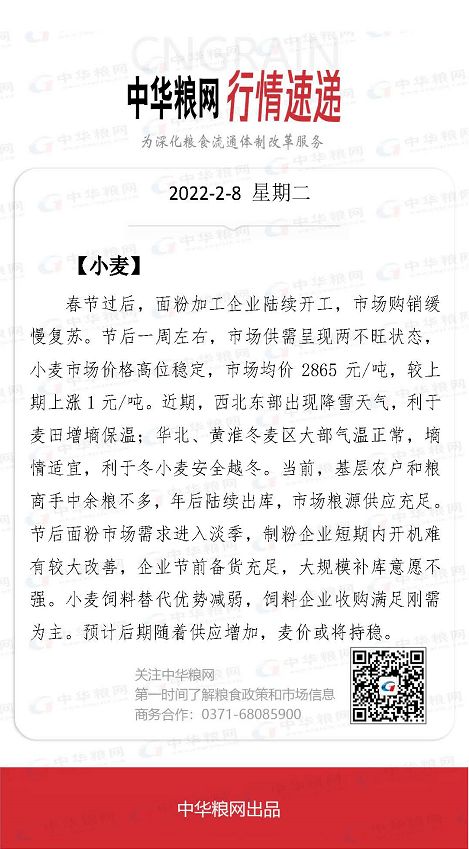 CNGRAIN
中华粮网 行情速递
为深化粮食流通体制改革服务

2022-2-8 星期二

【小麦】

春节过后，面粉加工企业陆续开工，市场购销缓慢复苏。节后一周左右，市场供需呈现两不旺状态，小麦市场价格高位稳定，市场均价 2865 元/吨，较上期上涨 1 元/吨。近期，西北东部出现降雪天气，利于麦田增墒保温；华北、黄淮冬麦区大部气温正常，墒情适宜，利于冬小麦安全越冬。当前，基层农户和粮商手中余粮不多，年后陆续出库，市场粮源供应充足。节后面粉市场需求进入淡季，制粉企业短期内开机难有较大改善，企业节前备货充足，大规模补库意愿不强。小麦饲料替代优势减弱，饲料企业收购满足刚需为主。预计后期随着供应增加，麦价或将持稳。

关注中华粮网
第一时间了解粮食政策和市场信息
商务合作：0371-68085900

中华粮网出品